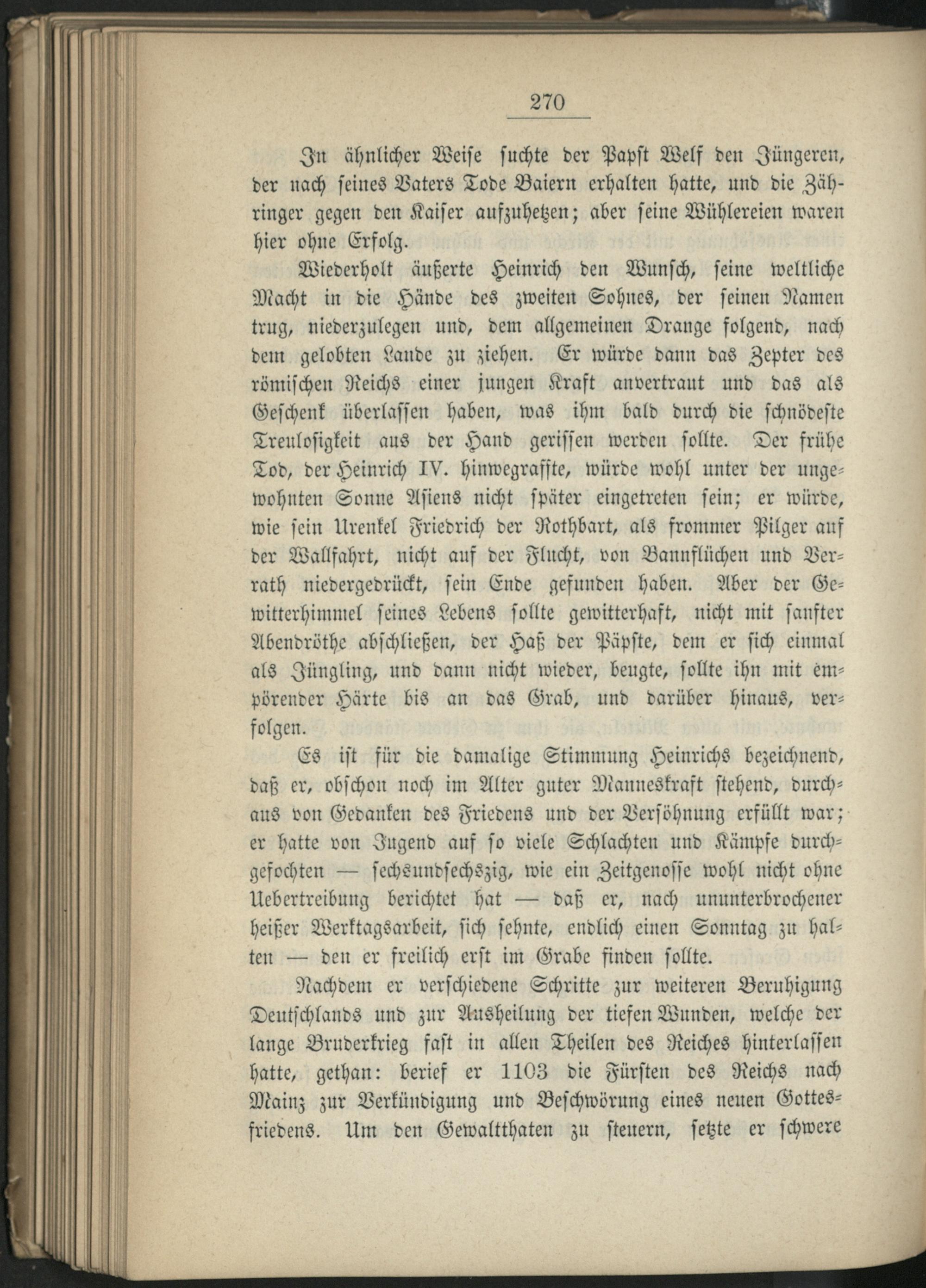 270

In ähnlicher Weise suchte der Papst Welf den Jüngeren, der nach seines Vaters Tode Baiern erhalten hatte, und die Zähringer gegen den Kaiser aufzuhetzen; aber seine Wühlereien waren hier ohne Erfolg.

Wiederholt äußerte Heinrich den Wunsch, seine weltliche Macht in die Hände des zweiten Sohnes, der seinen Namen trug, niederzulegen und, dem allgemeinen Drange folgend, nach dem gelobten Lande zu ziehen. Er würde dann das Zepter des römischen Reichs einer jungen Kraft anvertraut und das als Geschenk überlassen haben, was ihm bald durch die schnödeste Treulosigkeit aus der Hand gerissen werden sollte. Der frühe Tod, der Heinrich IV. hinwegraffte, würde wohl unter der ungewohnten Sonne Asiens nicht später eingetreten sein; er würde, wie sein Urenkel Friedrich der Rothbart, als frommer Pilger auf der Wallfahrt, nicht auf der Flucht, von Bannflüchen und Verrath niedergedrückt, sein Ende gefunden haben. Aber der Gewitterhimmel seines Lebens sollte gewitterhaft, nicht mit sanfter Abendröthe abschließen, der Haß der Päpste, dem er sich einmal als Jüngling, und dann nicht wieder, beugte, sollte ihn mit empörender Härte bis an das Grab, und darüber hinaus, verfolgen.

Es ist für die damalige Stimmung Heinrichs bezeichnend, daß er, obschon noch im Alter guter Manneskraft stehend, durchaus von Gedanken des Friedens und der Versöhnung erfüllt war; er hatte von Jugend auf so viele Schlachten und Kämpfe durchgefochten — sechsundsechszig, wie ein Zeitgenosse wohl nicht ohne Uebertreibung berichtet hat — daß er, nach ununterbrochener heißer Werktagsarbeit, sich sehnte, endlich einen Sonntag zu halten — den er freilich erst im Grabe finden sollte.

Nachdem er verschiedene Schritte zur weiteren Beruhigung Deutschlands und zur Ausheilung der tiefen Wunden, welche der lange Bruderkrieg fast in allen Theilen des Reiches hinterlassen hatte, gethan: berief er 1103 die Fürsten des Reichs nach Mainz zur Verkündigung und Beschwörung eines neuen Gottesfriedens. Um den Gewaltthaten zu steuern, setzte er schwere